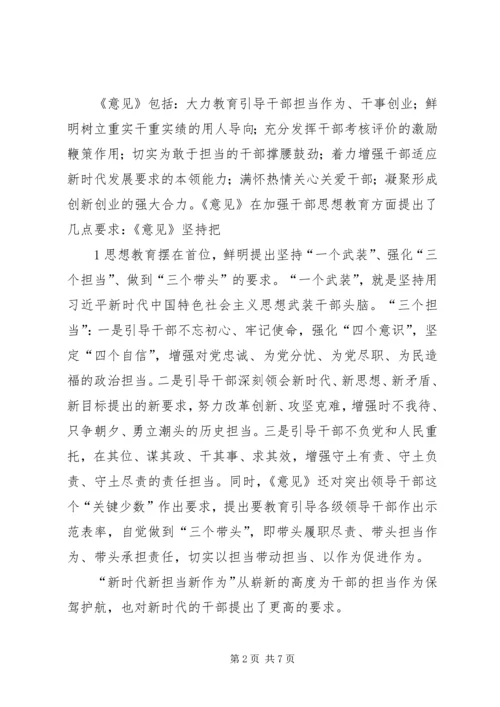 《意见》包括：大力教育引导干部担当作为、干事创业；鲜明树立重实干重实绩的用人导向；充分发挥干部考核评价的激励鞭策作用；切实为敢于担当的干部撑腰鼓劲；着力增强干部适应新时代发展要求的本领能力；满怀热情关心关爱干部；凝聚形成创新创业的强大合力。《意见》在加强干部思想教育方面提出了几点要求：《意见》坚持把

1思想教育摆在首位，鲜明提出坚持“一个武装”、强化“三个担当”、做到“三个带头”的要求。“一个武装”，就是坚持用习近平新时代中国特色社会主义思想武装干部头脑。“三个担当”：一是引导干部不忘初心、牢记使命，强化“四个意识”，坚定“四个自信”，增强对党忠诚、为党分忧、为党尽职、为民造福的政治担当。二是引导干部深刻领会新时代、新思想、新矛盾、新目标提出的新要求，努力改革创新、攻坚克难，增强时不我待、只争朝夕、勇立潮头的历史担当。三是引导干部不负党和人民重托，在其位、谋其政、干其事、求其效，增强守土有责、守土负责、守土尽责的责任担当。同时，《意见》还对突出领导干部这个“关键少数”作出要求，提出要教育引导各级领导干部作出示范表率，自觉做到“三个带头”，即带头履职尽责、带头担当作为、带头承担责任，切实以担当带动担当、以作为促进作为。

“新时代新担当新作为”从崭新的高度为干部的担当作为保驾护航，也对新时代的干部提出了更高的要求。

第2页 共7页